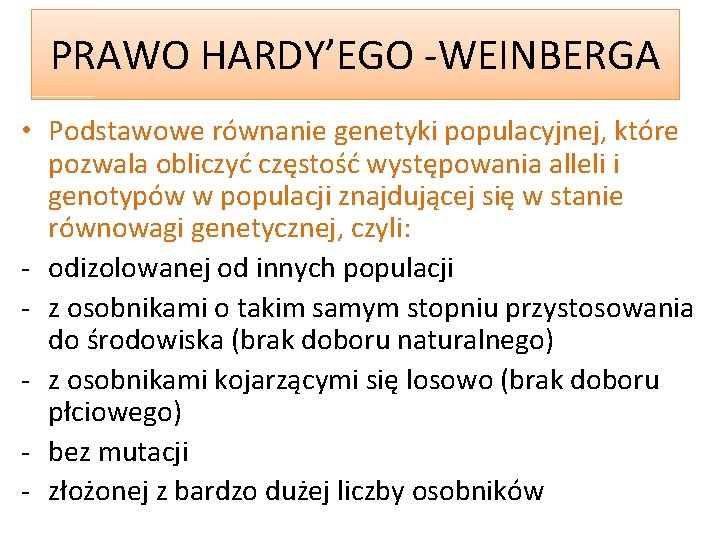 PRAWO HARDY’EGO -WEINBERGA

• Podstawowe równanie genetyki populacyjnej, które pozwala obliczyć częstość występowania alleli i genotypów w populacji znajdującej się w stanie równowagi genetycznej, czyli:
- odizolowanej od innych populacji
- z osobnikami o takim samym stopniu przystosowania do środowiska (brak doboru naturalnego)
- z osobnikami kojarzącymi się losowo (brak doboru płciowego)
- bez mutacji
- złożonej z bardzo dużej liczby osobników